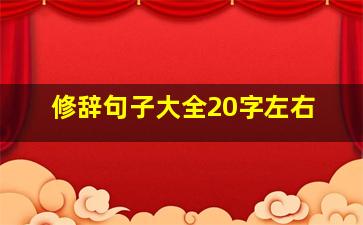 修辞句子大全20字左右